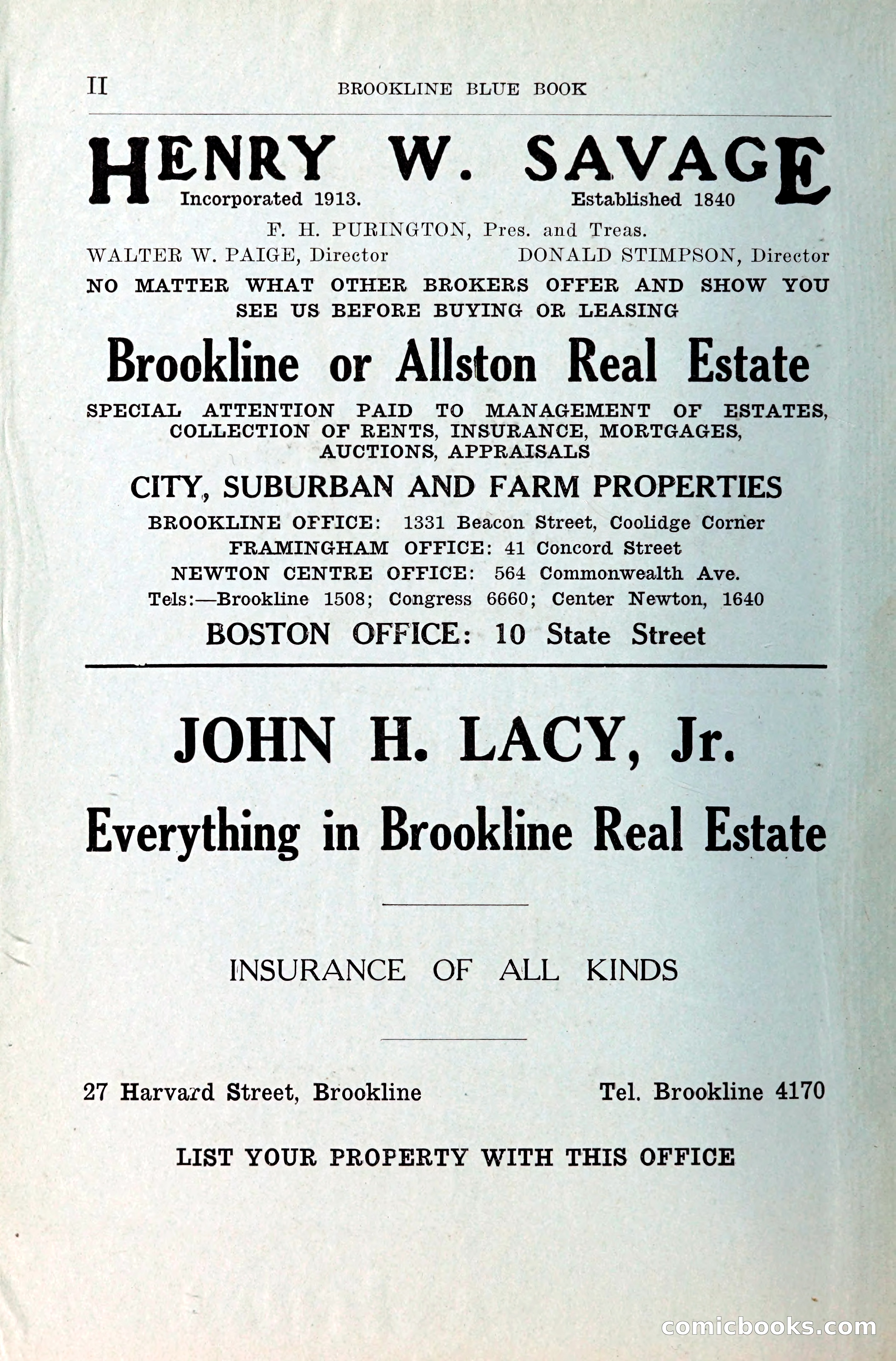 II BROOKLINE BLUE BOOK

HENRY W. SAVAGE

Incorporated 1913. Established 1840

F. H. PURINGTON, Pres. and Treas.

WALTER W. PAIGE, Director DONALD STIMPSON, Director

NO MATTER WHAT OTHER BROKERS OFFER AND SHOW YOU SEE US BEFORE BUYING OR LEASING

Brookline or Allston Real Estate

SPECIAL ATTENTION PAID TO MANAGEMENT OF ESTATES, COLLECTION OF RENTS, INSURANCE, MORTGAGES, AUCTIONS, APPRAISALS

CITY, SUBURBAN AND FARM PROPERTIES

BROOKLINE OFFICE: 1331 Beacon Street, Coolidge Corner

FRAMINGHAM OFFICE: 41 Concord Street

NEWTON CENTRE OFFICE: 564 Commonwealth Ave.

Tels:—Brookline 1508; Congress 6660; Center Newton, 1640

BOSTON OFFICE: 10 State Street

JOHN H. LACY, Jr.

Everything in Brookline Real Estate

INSURANCE OF ALL KINDS

27 Harvard Street, Brookline Tel. Brookline 4170

LIST YOUR PROPERTY WITH THIS OFFICE

comicbooks.com